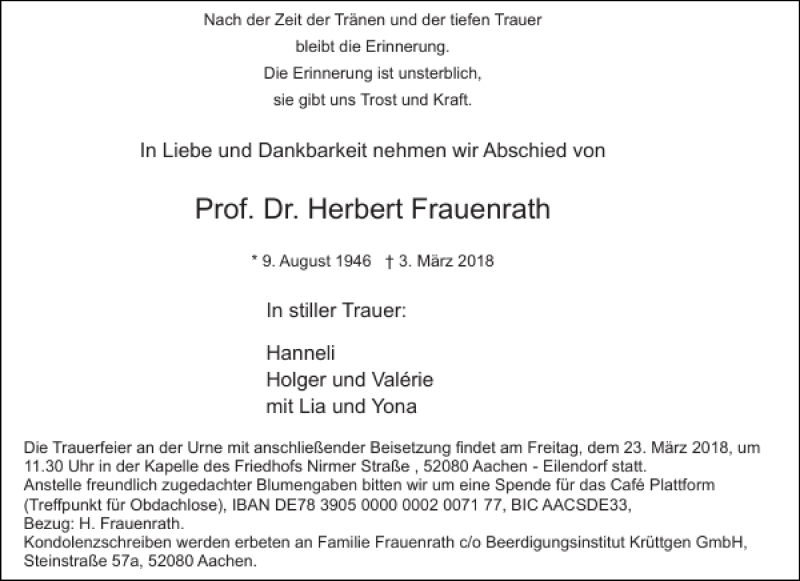 Nach der Zeit der Tränen und der tiefen Trauer
bleibt die Erinnerung.
Die Erinnerung ist unsterblich,
sie gibt uns Trost und Kraft.

In Liebe und Dankbarkeit nehmen wir Abschied von

Prof. Dr. Herbert Frauenrath

* 9. August 1946 † 3. März 2018

In stiller Trauer:

Hanneli
Holger und Valérie
mit Lia und Yona

Die Trauerfeier an der Urne mit anschließender Beisetzung findet am Freitag, dem 23. März 2018, um 11.30 Uhr in der Kapelle des Friedhofs Nirmer Straße , 52080 Aachen - Eilendorf statt.
Anstelle freundlich zugedachter Blumengaben bitten wir um eine Spende für das Café Plattform (Treffpunkt für Obdachlose), IBAN DE78 3905 0000 0002 0071 77, BIC AACSDE33,
Bezug: H. Frauenrath.
Kondolenzschreiben werden erbeten an Familie Frauenrath c/o Beerdigungsinstitut Krüttgen GmbH, Steinstraße 57a, 52080 Aachen.